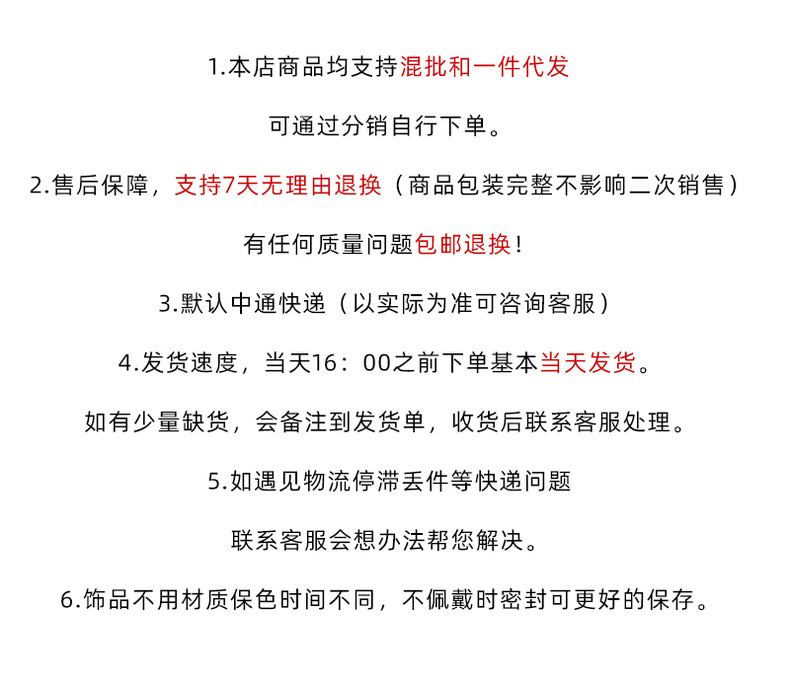 1.本店商品均支持混批和一件代发

可通过分销自行下单。

2.售后保障，支持7天无理由退换（商品包装完整不影响二次销售）

有任何质量问题包邮退换！

3.默认中通快递（以实际为准可咨询客服）

4.发货速度，当天16：00之前下单基本当天发货。

如有少量缺货，会备注到发货单，收货后联系客服处理。

5.如遇见物流停滞丢件等快递问题

联系客服会想办法帮您解决。

6.饰品不用材质保色时间不同，不佩戴时密封可更好的保存。